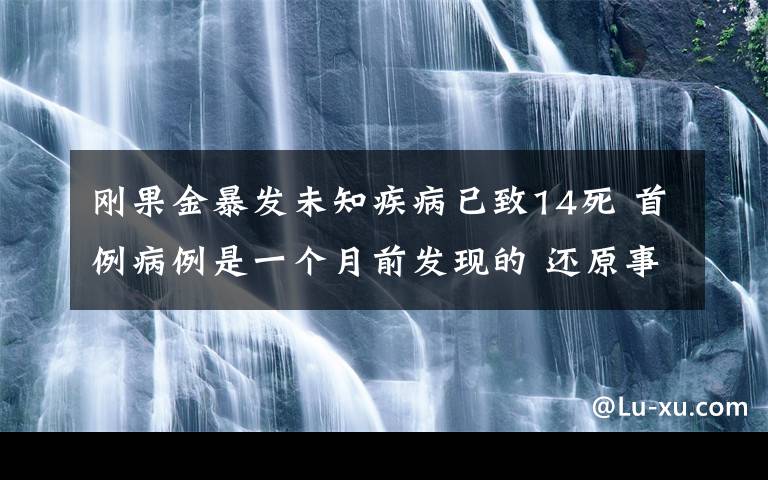 刚果金暴发未知疾病已致14死 首例病例是一个月前发现的 还原事

@Lu-xu.com